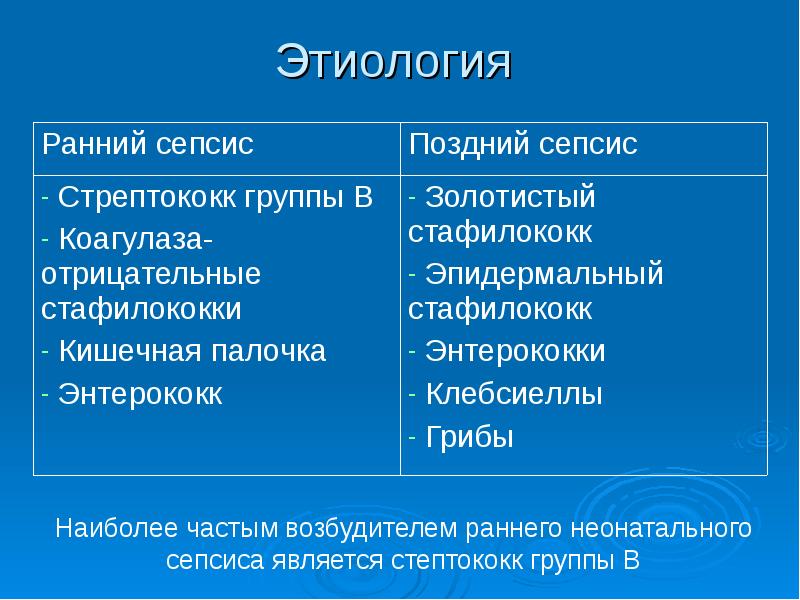 Этиология

| Ранний сепсис | Поздний сепсис |
|---|---|
| - Стрептококк группы В - Коагулаза-отрицательные стафилококки - Кишечная палочка - Энтерококк | - Золотистый стафилококк - Эпидермальный стафилококк - Энтерококки - Клебсиеллы - Грибы |

Наиболее частым возбудителем раннего неонатального сепсиса является стептококк группы В